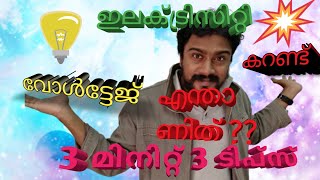 ഇലക്ട്രിസിറ്റി

കറണ്ട്

വോൾട്ടേജ്

എന്താ

ണിത് ??

3 മിനിറ്റ് 3 ടിപ്സ്